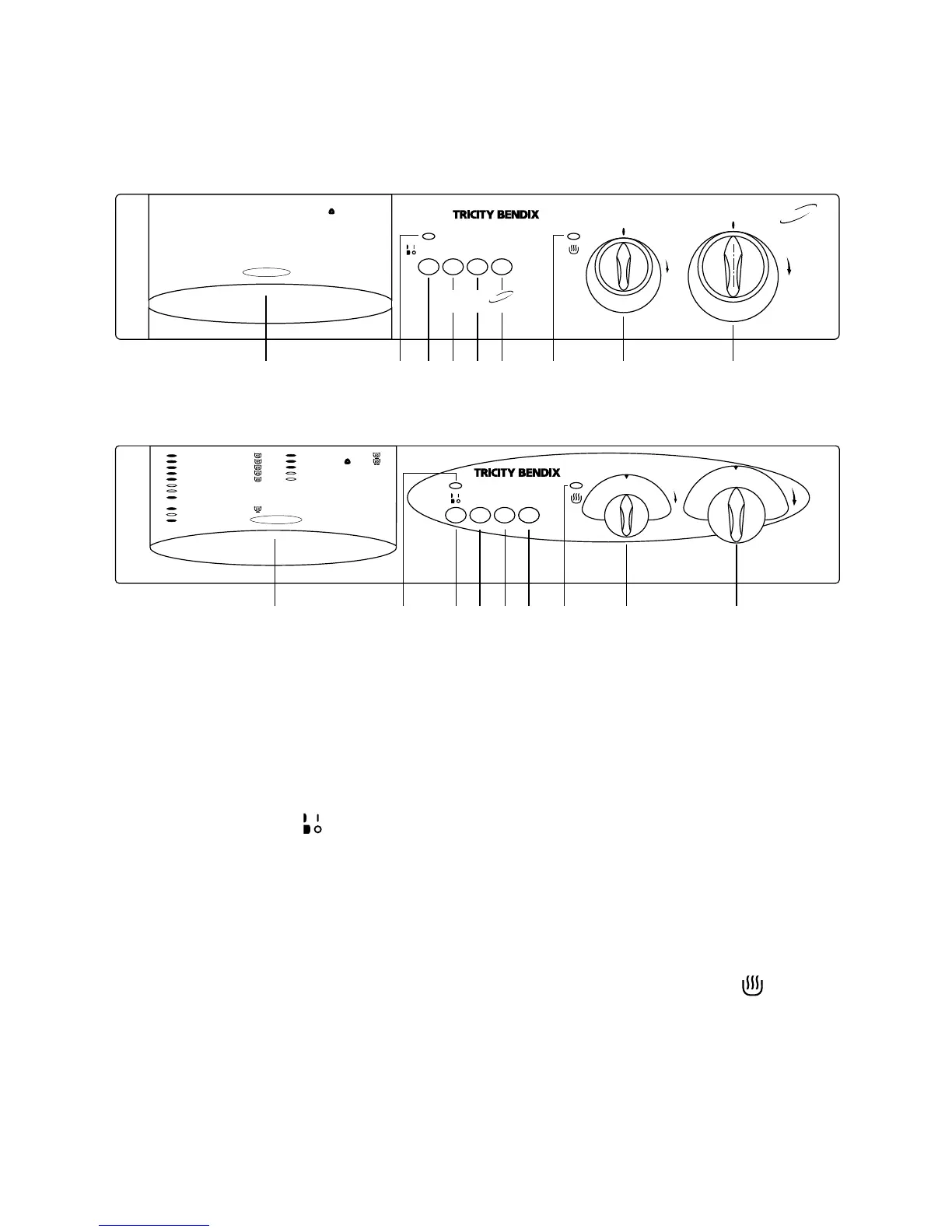 TRICITY BENDIX

TRICITY BENDIX